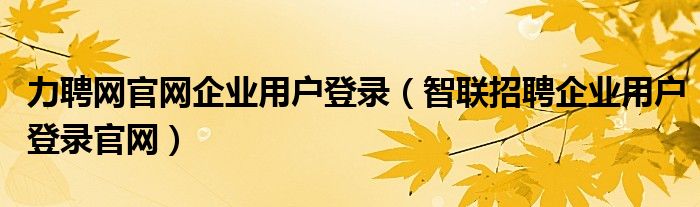 力聘网官网企业用户登录（智联招聘企业用户登录官网）